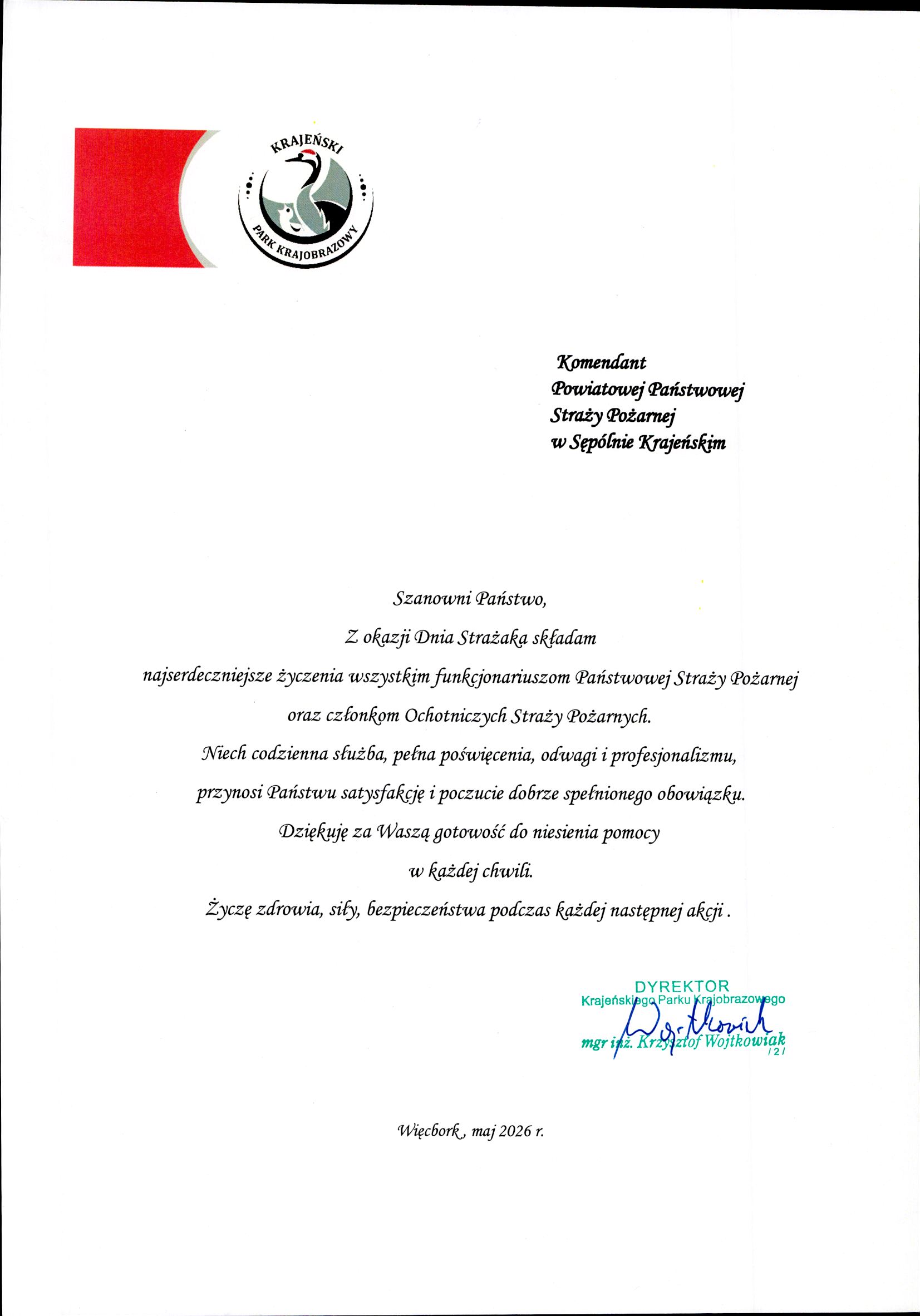 KRAJEŃSKI
PARK KRAJOBRAZOWY

Komendant
Powiatowej Państwowej
Straży Pożarnej
w Sępólnie Krajeńskim

Szanowni Państwo,
Z okazji Dnia Strażaka składam
najserdeczniejsze życzenia wszystkim funkcjonariuszom Państwowej Straży Pożarnej
oraz członkom Ochotniczych Straży Pożarnych.
Niech codzienna służba, pełna poświęcenia, odwagi i profesjonalizmu,
przynosi Państwu satysfakcję i poczucie dobrze spełnionego obowiązku.
Dziękuję za Waszą gotowość do niesienia pomocy
w każdej chwili.
Życzę zdrowia, siły, bezpieczeństwa podczas każdej następnej akcji .

DYREKTOR
Krajeńskiego Parku Krajobrazowego
mgr inż. Krzysztof Wojtkowiak
/2/

Więcbork, maj 2026 r.